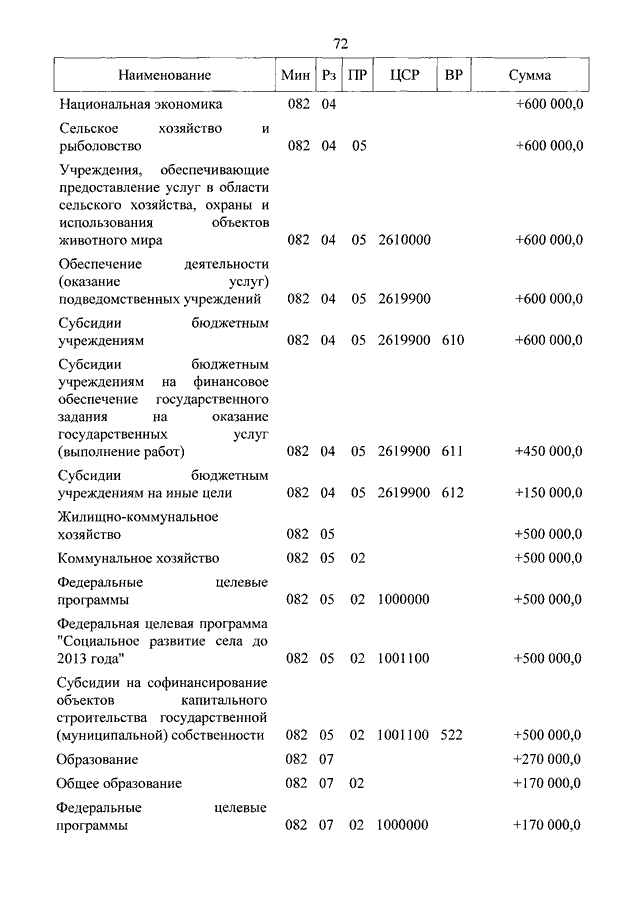 72

| Наименование | Мин | Рз | ПР | ЦСР | ВР | Сумма |
|---|---|---|---|---|---|---|
| Национальная экономика | 082 | 04 | | | | +600 000,0 |
| Сельское хозяйство и рыболовство | 082 | 04 | 05 | | | +600 000,0 |
| Учреждения, обеспечивающие предоставление услуг в области сельского хозяйства, охраны и использования объектов животного мира | 082 | 04 | 05 | 2610000 | | +600 000,0 |
| Обеспечение деятельности (оказание услуг) подведомственных учреждений | 082 | 04 | 05 | 2619900 | | +600 000,0 |
| Субсидии бюджетным учреждениям | 082 | 04 | 05 | 2619900 | 610 | +600 000,0 |
| Субсидии бюджетным учреждениям на финансовое обеспечение государственного задания на оказание государственных услуг (выполнение работ) | 082 | 04 | 05 | 2619900 | 611 | +450 000,0 |
| Субсидии бюджетным учреждениям на иные цели | 082 | 04 | 05 | 2619900 | 612 | +150 000,0 |
| Жилищно-коммунальное хозяйство | 082 | 05 | | | | +500 000,0 |
| Коммунальное хозяйство | 082 | 05 | 02 | | | +500 000,0 |
| Федеральные целевые программы | 082 | 05 | 02 | 1000000 | | +500 000,0 |
| Федеральная целевая программа "Социальное развитие села до 2013 года" | 082 | 05 | 02 | 1001100 | | +500 000,0 |
| Субсидии на софинансирование объектов капитального строительства государственной (муниципальной) собственности | 082 | 05 | 02 | 1001100 | 522 | +500 000,0 |
| Образование | 082 | 07 | | | | +270 000,0 |
| Общее образование | 082 | 07 | 02 | | | +170 000,0 |
| Федеральные целевые программы | 082 | 07 | 02 | 1000000 | | +170 000,0 |